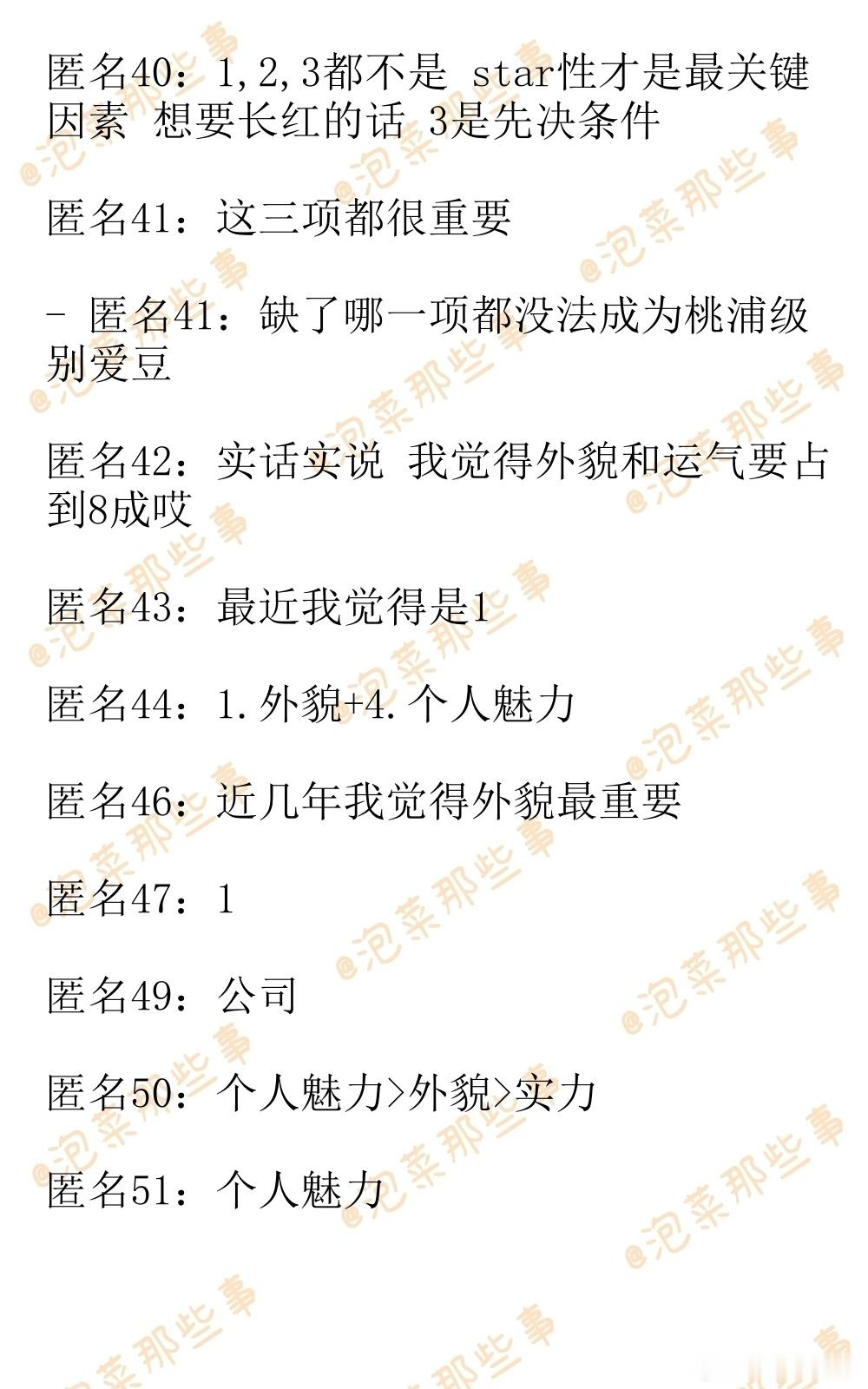 匿名40：1,2,3都不是 star性才是最关键因素 想要长红的话 3是先决条件

匿名41：这三项都很重要

- 匿名41：缺了哪一项都没法成为桃浦级别爱豆

匿名42：实话实说 我觉得外貌和运气要占到8成哎

匿名43：最近我觉得是1

匿名44：1.外貌+4.个人魅力

匿名46：近几年我觉得外貌最重要

匿名47：1

匿名49：公司

匿名50：个人魅力>外貌>实力

匿名51：个人魅力

@泡菜那些事